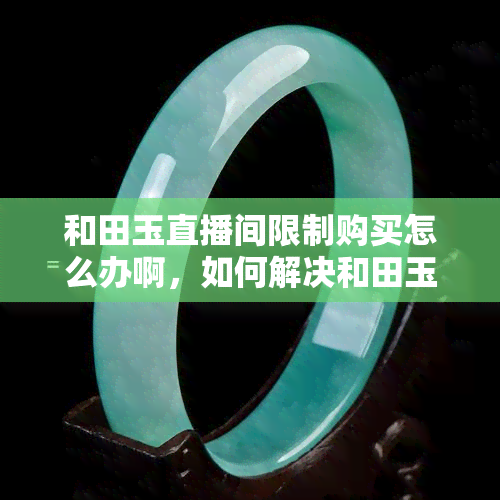 和田玉直播间限制购买怎么办啊，如何解决和田玉